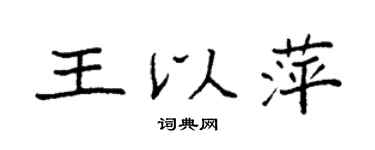 王以萍

词典网